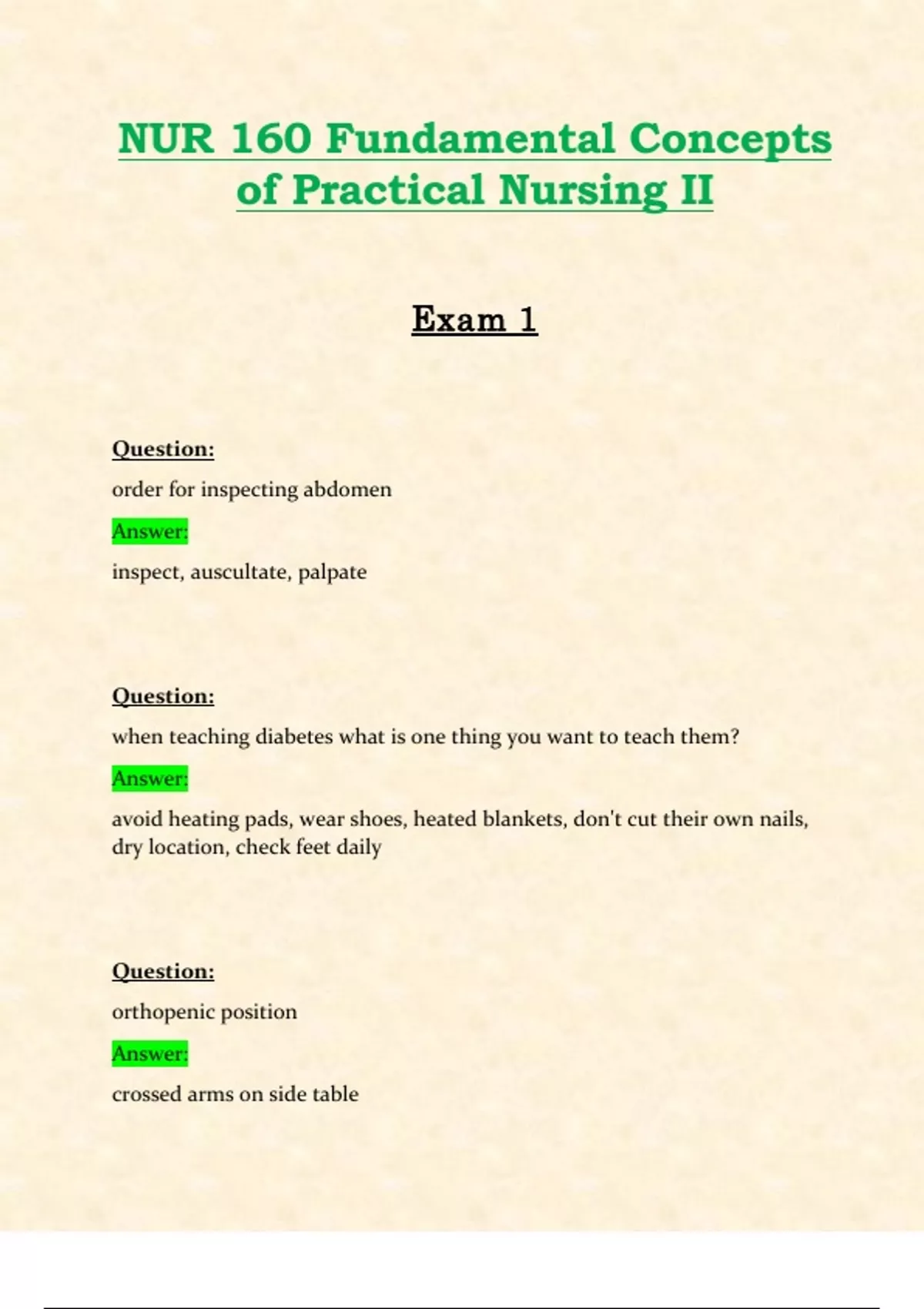 NUR 160 Fundamental Concepts of Practical Nursing II

Exam 1

Question:

order for inspecting abdomen

Answer:

inspect, auscultate, palpate

Question:

when teaching diabetes what is one thing you want to teach them?

Answer:

avoid heating pads, wear shoes, heated blankets, don't cut their own nails, dry location, check feet daily

Question:

orthopenic position

Answer:

crossed arms on side table